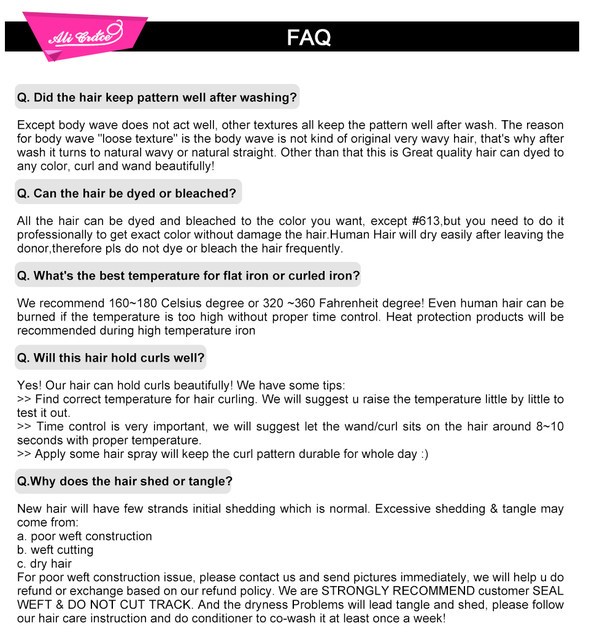 Ali Grace

FAQ

Q. Did the hair keep pattern well after washing?

Except body wave does not act well, other textures all keep the pattern well after wash. The reason for body wave "loose texture" is the body wave is not kind of original very wavy hair, that's why after wash it turns to natural wavy or natural straight. Other than that this is Great quality hair can dyed to any color, curl and wand beautifully!

Q. Can the hair be dyed or bleached?

All the hair can be dyed and bleached to the color you want, except #613,but you need to do it professionally to get exact color without damage the hair.Human Hair will dry easily after leaving the donor,therefore pls do not dye or bleach the hair frequently.

Q. What's the best temperature for flat iron or curled iron?

We recommend 160~180 Celsius degree or 320 ~360 Fahrenheit degree! Even human hair can be burned if the temperature is too high without proper time control. Heat protection products will be recommended during high temperature iron

Q. Will this hair hold curls well?

Yes! Our hair can hold curls beautifully! We have some tips:
>> Find correct temperature for hair curling. We will suggest u raise the temperature little by little to test it out.
>> Time control is very important, we will suggest let the wand/curl sits on the hair around 8~10 seconds with proper temperature.
>> Apply some hair spray will keep the curl pattern durable for whole day :)

Q.Why does the hair shed or tangle?

New hair will have few strands initial shedding which is normal. Excessive shedding & tangle may come from:
a. poor weft construction
b. weft cutting
c. dry hair
For poor weft construction issue, please contact us and send pictures immediately, we will help u do refund or exchange based on our refund policy. We are STRONGLY RECOMMEND customer SEAL WEFT & DO NOT CUT TRACK. And the dryness Problems will lead tangle and shed, please follow our hair care instruction and do conditioner to co-wash it at least once a week!